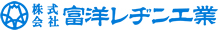 株式会社 富洋レヂン工業